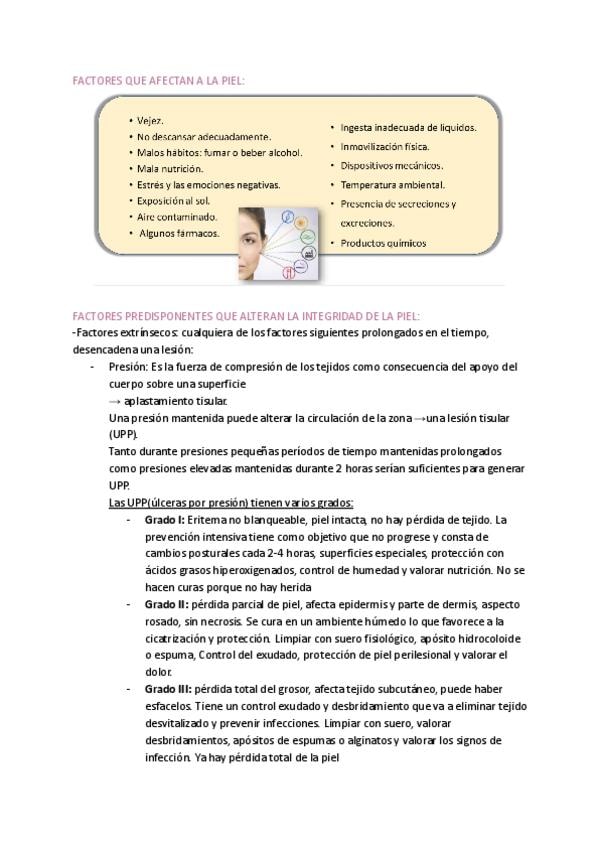 FACTORES QUE AFECTAN A LA PIEL:

• Vejez.
• No descansar adecuadamente.
• Malos hábitos: fumar o beber alcohol.
• Mala nutrición.
• Estrés y las emociones negativas.
• Exposición al sol.
• Aire contaminado.
• Algunos fármacos.

• Ingesta inadecuada de líquidos.
• Inmovilización física.
• Dispositivos mecánicos.
• Temperatura ambiental.
• Presencia de secreciones y excreciones.
• Productos químicos

FACTORES PREDISPONENTES QUE ALTERAN LA INTEGRIDAD DE LA PIEL:
-Factores extrínsecos: cualquiera de los factores siguientes prolongados en el tiempo, desencadena una lesión:

- Presión: Es la fuerza de compresión de los tejidos como consecuencia del apoyo del cuerpo sobre una superficie
→ aplastamiento tisular.
Una presión mantenida puede alterar la circulación de la zona →una lesión tisular (UPP).
Tanto durante presiones pequeñas períodos de tiempo mantenidas prolongados como presiones elevadas mantenidas durante 2 horas serían suficientes para generar UPP.
Las UPP(úlceras por presión) tienen varios grados:
- Grado I: Eritema no blanqueable, piel intacta, no hay pérdida de tejido. La prevención intensiva tiene como objetivo que no progrese y consta de cambios posturales cada 2-4 horas, superficies especiales, protección con ácidos grasos hiperoxigenados, control de humedad y valorar nutrición. No se hacen curas porque no hay herida
- Grado II: pérdida parcial de piel, afecta epidermis y parte de dermis, aspecto rosado, sin necrosis. Se cura en un ambiente húmedo lo que favorece a la cicatrización y protección. Limpiar con suero fisiológico, apósito hidrocoloide o espuma, Control del exudado, protección de piel perilesional y valorar el dolor.
- Grado III: pérdida total del grosor, afecta tejido subcutáneo, puede haber esfacelos. Tiene un control exudado y desbridamiento que va a eliminar tejido desvitalizado y prevenir infecciones. Limpiar con suero, valorar desbridamientos, apósitos de espumas o alginatos y valorar los signos de infección. Ya hay pérdida total de la piel